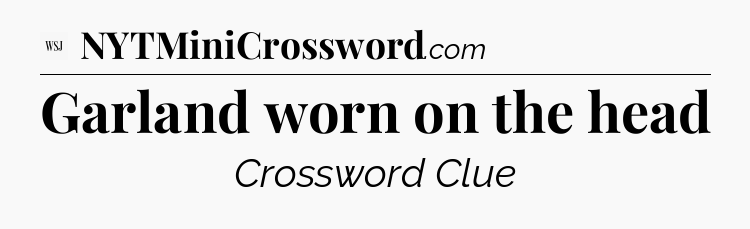 WSJ NYTMiniCrossword.com

Garland worn on the head

Crossword Clue